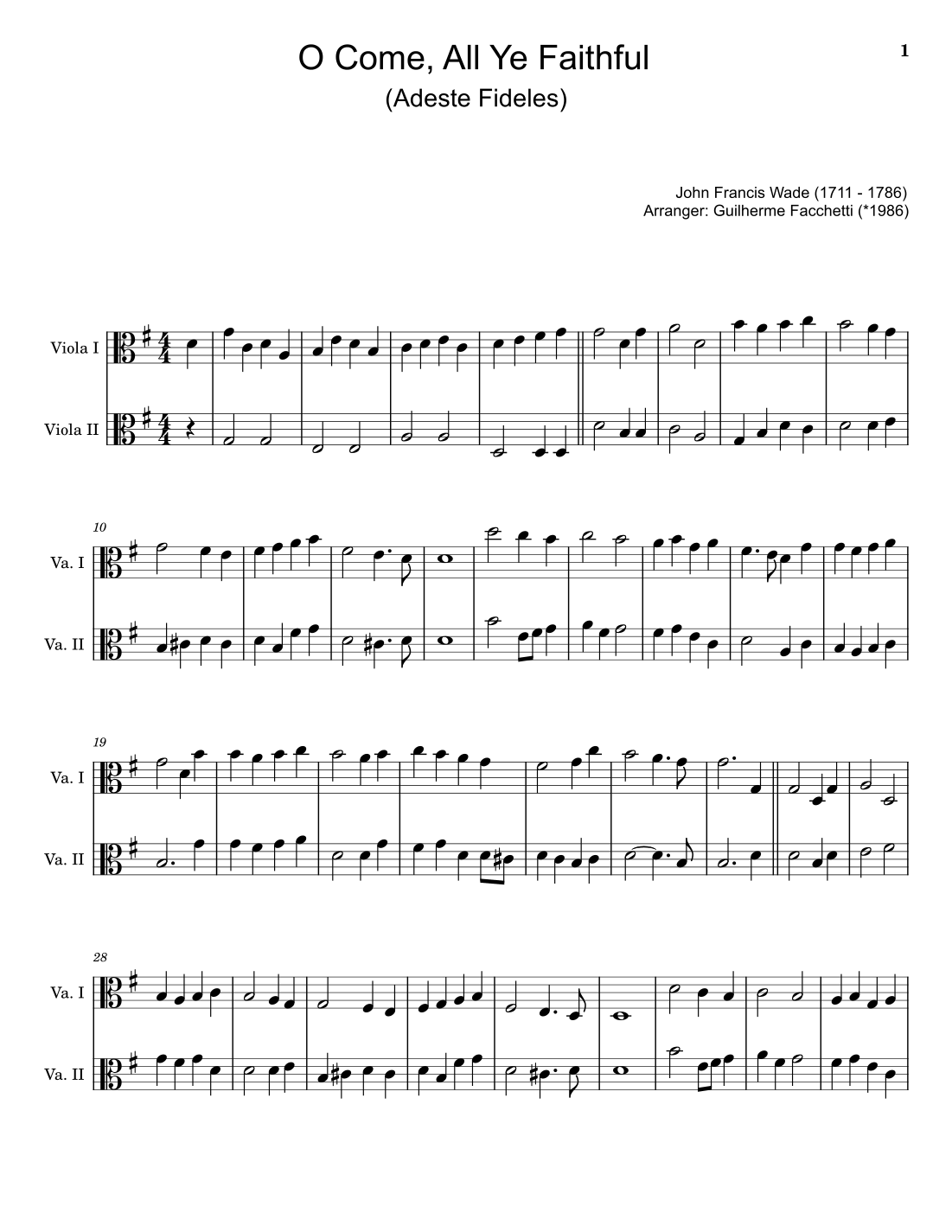 1

O Come, All Ye Faithful

(Adeste Fideles)

John Francis Wade (1711 - 1786)
Arranger: Guilherme Facchetti (*1986)

Viola I

Viola II

10

Va. I

Va. II

19

Va. I

Va. II

28

Va. I

Va. II